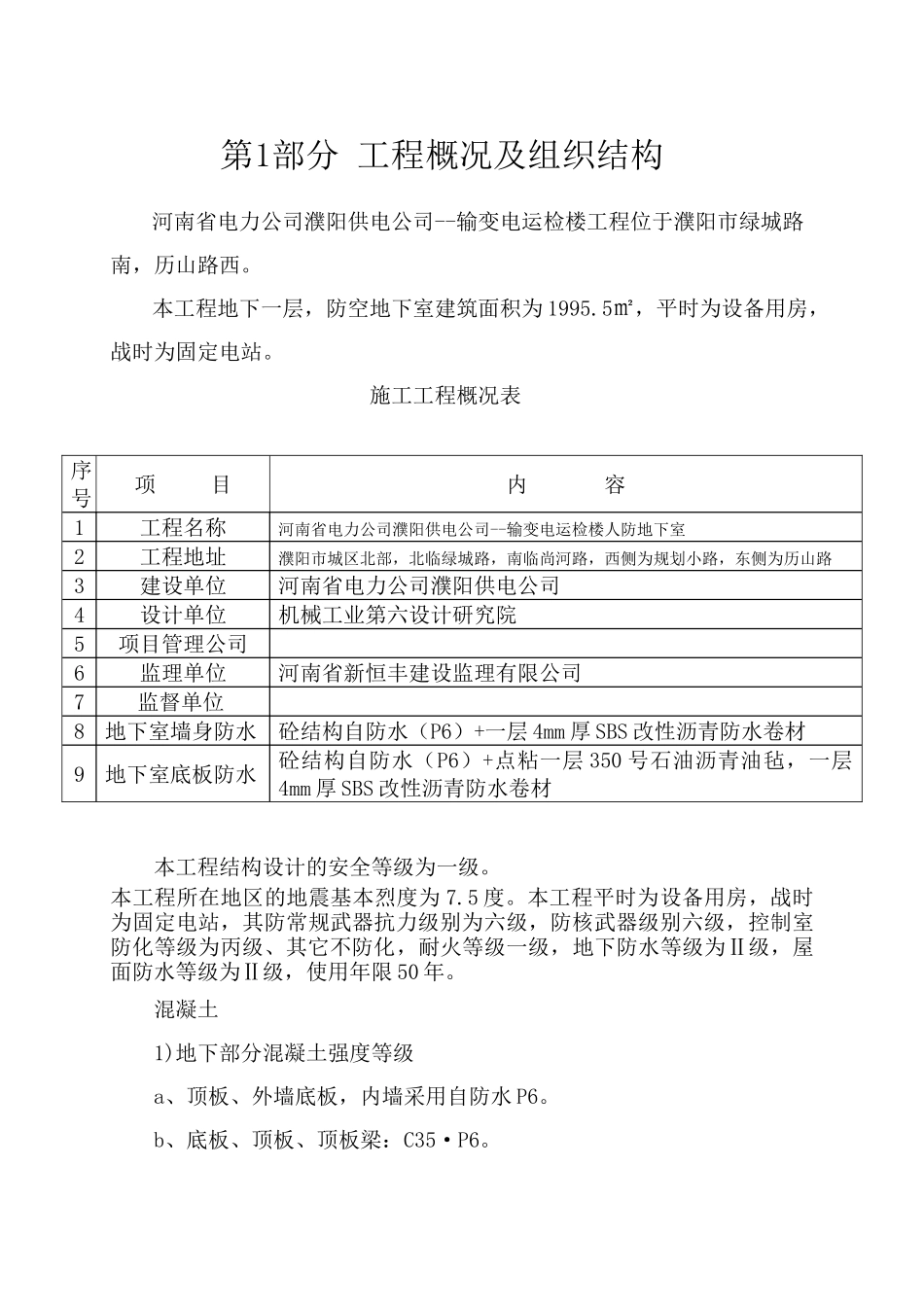 第1部分 工程概况及组织结构

河南省电力公司濮阳供电公司--输变电运检楼工程位于濮阳市绿城路南，历山路西。

本工程地下一层，防空地下室建筑面积为1995.5㎡，平时为设备用房，战时为固定电站。

施工工程概况表

| 序号 | 项 目 | 内 容 |
|---|---|---|
| 1 | 工程名称 | 河南省电力公司濮阳供电公司--输变电运检楼人防地下室 |
| 2 | 工程地址 | 濮阳市城区北部，北临绿城路，南临尚河路，西侧为规划小路，东侧为历山路 |
| 3 | 建设单位 | 河南省电力公司濮阳供电公司 |
| 4 | 设计单位 | 机械工业第六设计研究院 |
| 5 | 项目管理公司 | |
| 6 | 监理单位 | 河南省新恒丰建设监理有限公司 |
| 7 | 监督单位 | |
| 8 | 地下室墙身防水 | 砼结构自防水（P6）+一层4mm厚SBS改性沥青防水卷材 |
| 9 | 地下室底板防水 | 砼结构自防水（P6）+点粘一层350号石油沥青油毡，一层4mm厚SBS改性沥青防水卷材 |

本工程结构设计的安全等级为一级。
本工程所在地区的地震基本烈度为7.5度。本工程平时为设备用房，战时为固定电站，其防常规武器抗力级别为六级，防核武器级别六级，控制室防化等级为丙级、其它不防化，耐火等级一级，地下防水等级为Ⅱ级，屋面防水等级为Ⅱ级，使用年限50年。

混凝土

1)地下部分混凝土强度等级

a、顶板、外墙底板，内墙采用自防水P6。

b、底板、顶板、顶板梁：C35·P6。